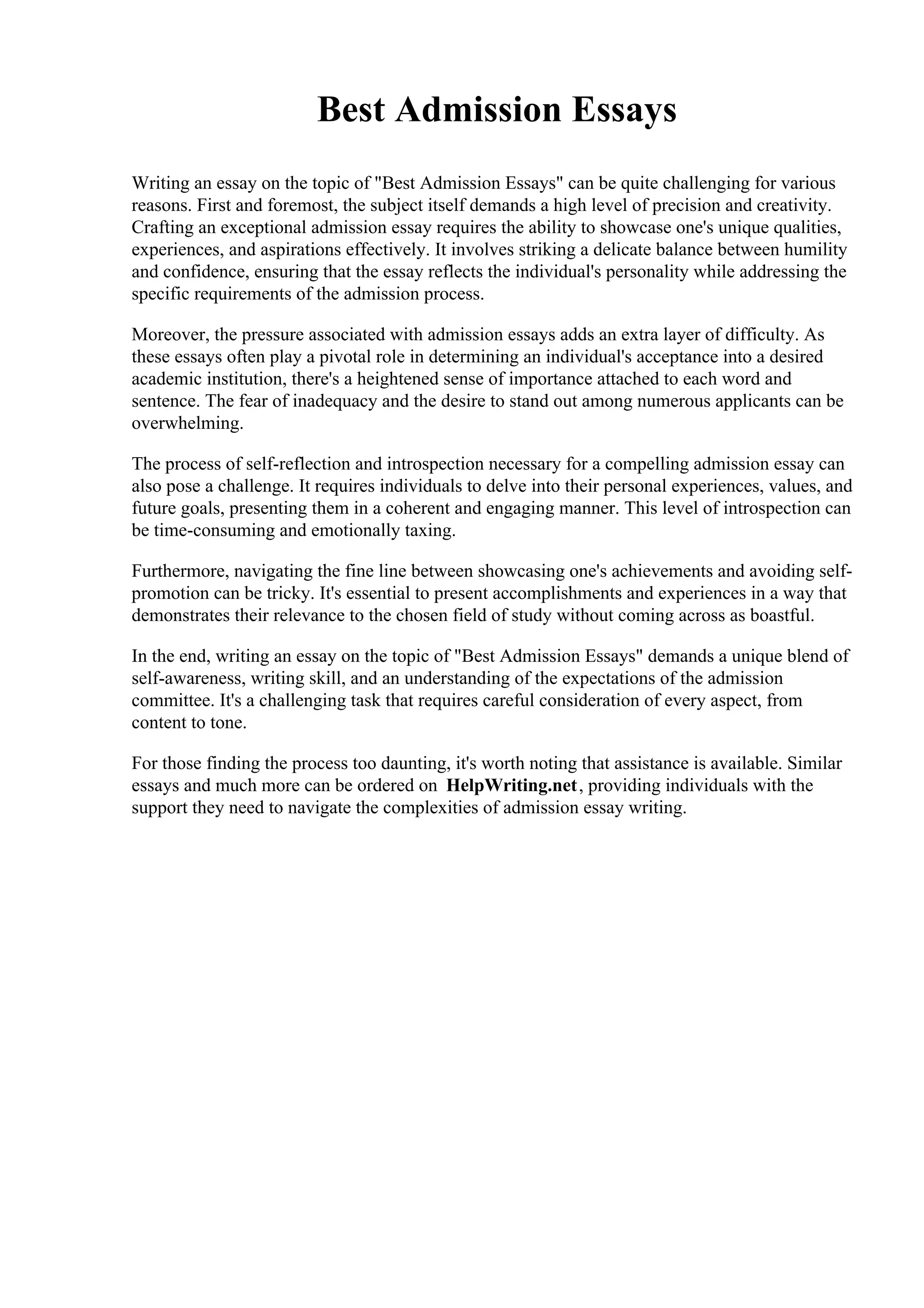 Best Admission Essays

Writing an essay on the topic of "Best Admission Essays" can be quite challenging for various reasons. First and foremost, the subject itself demands a high level of precision and creativity. Crafting an exceptional admission essay requires the ability to showcase one's unique qualities, experiences, and aspirations effectively. It involves striking a delicate balance between humility and confidence, ensuring that the essay reflects the individual's personality while addressing the specific requirements of the admission process.

Moreover, the pressure associated with admission essays adds an extra layer of difficulty. As these essays often play a pivotal role in determining an individual's acceptance into a desired academic institution, there's a heightened sense of importance attached to each word and sentence. The fear of inadequacy and the desire to stand out among numerous applicants can be overwhelming.

The process of self-reflection and introspection necessary for a compelling admission essay can also pose a challenge. It requires individuals to delve into their personal experiences, values, and future goals, presenting them in a coherent and engaging manner. This level of introspection can be time-consuming and emotionally taxing.

Furthermore, navigating the fine line between showcasing one's achievements and avoiding self-promotion can be tricky. It's essential to present accomplishments and experiences in a way that demonstrates their relevance to the chosen field of study without coming across as boastful.

In the end, writing an essay on the topic of "Best Admission Essays" demands a unique blend of self-awareness, writing skill, and an understanding of the expectations of the admission committee. It's a challenging task that requires careful consideration of every aspect, from content to tone.

For those finding the process too daunting, it's worth noting that assistance is available. Similar essays and much more can be ordered on HelpWriting.net, providing individuals with the support they need to navigate the complexities of admission essay writing.